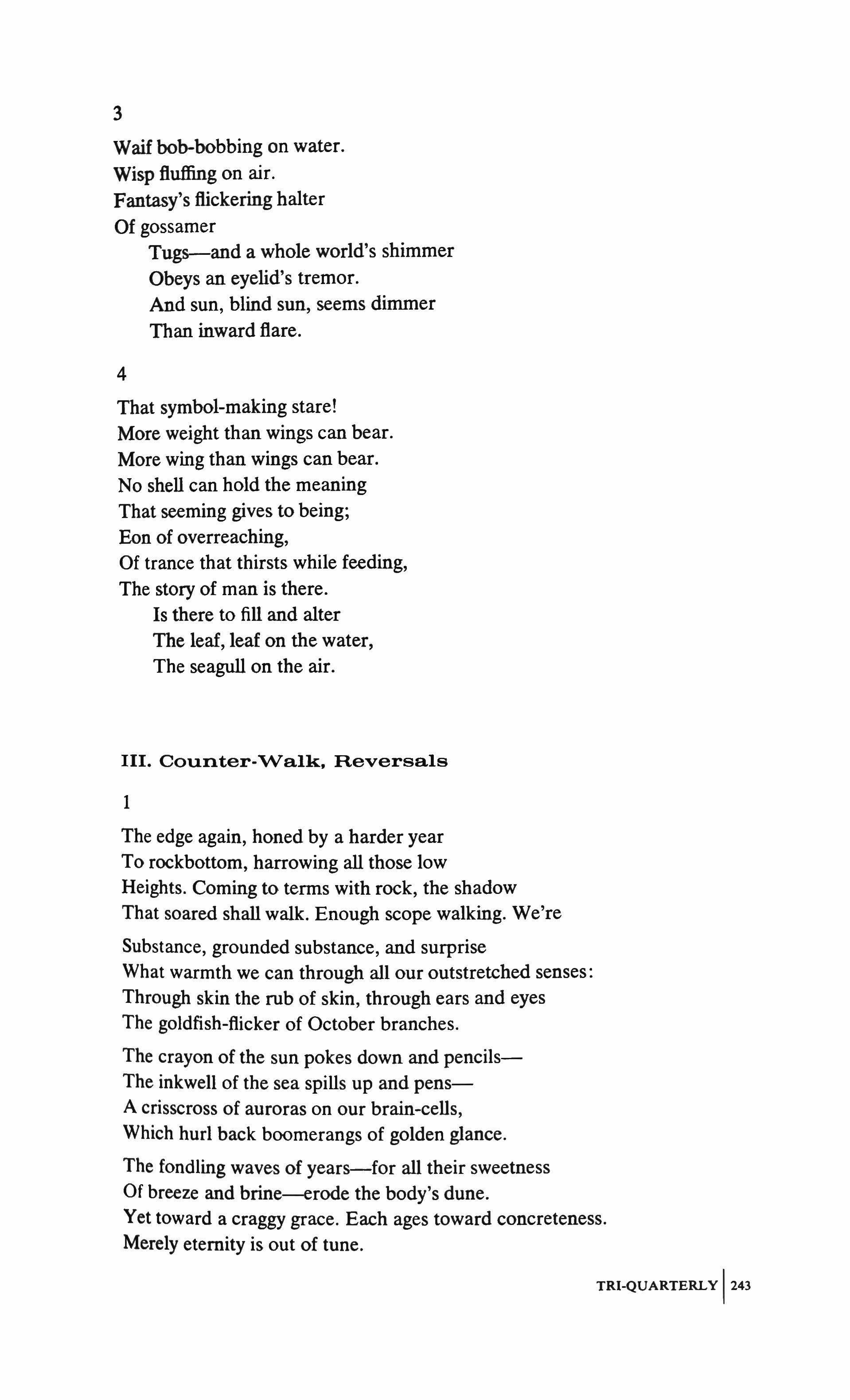 3

Waif bob-bobbing on water.
Wisp fluffing on air.
Fantasy's flickering halter
Of gossamer
Tugs—and a whole world's shimmer
Obeys an eyelid's tremor.
And sun, blind sun, seems dimmer
Than inward flare.

4

That symbol-making stare!
More weight than wings can bear.
More wing than wings can bear.
No shell can hold the meaning
That seeming gives to being;
Eon of overreaching,
Of trance that thirsts while feeding,
The story of man is there.
Is there to fill and alter
The leaf, leaf on the water,
The seagull on the air.

III. Counter-Walk, Reversals

1

The edge again, honed by a harder year
To rockbottom, harrowing all those low
Heights. Coming to terms with rock, the shadow
That soared shall walk. Enough scope walking. We're

Substance, grounded substance, and surprise
What warmth we can through all our outstretched senses:
Through skin the rub of skin, through ears and eyes
The goldfish-flicker of October branches.

The crayon of the sun pokes down and pencils—
The inkwell of the sea spills up and pens—
A crisscross of auroras on our brain-cells,
Which hurl back boomerangs of golden glance.

The fondling waves of years—for all their sweetness
Of breeze and brine—erode the body's dune.
Yet toward a craggy grace. Each ages toward concreteness.
Merely eternity is out of tune.

TRI-QUARTERLY | 243